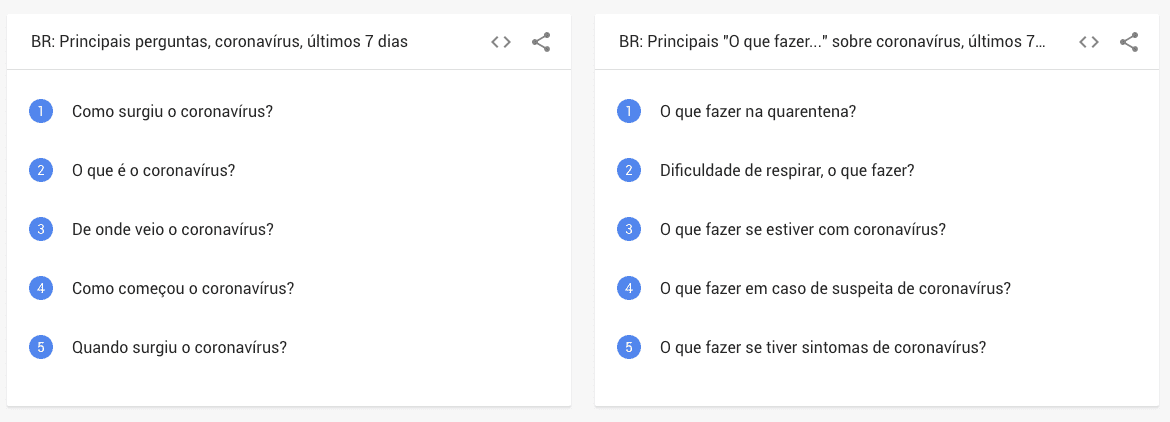 BR: Principais perguntas, coronavírus, últimos 7 dias

1 Como surgiu o coronavírus?

2 O que é o coronavírus?

3 De onde veio o coronavírus?

4 Como começou o coronavírus?

5 Quando surgiu o coronavírus?

BR: Principais "O que fazer..." sobre coronavírus, últimos 7...

1 O que fazer na quarentena?

2 Dificuldade de respirar, o que fazer?

3 O que fazer se estiver com coronavírus?

4 O que fazer em caso de suspeita de coronavírus?

5 O que fazer se tiver sintomas de coronavírus?